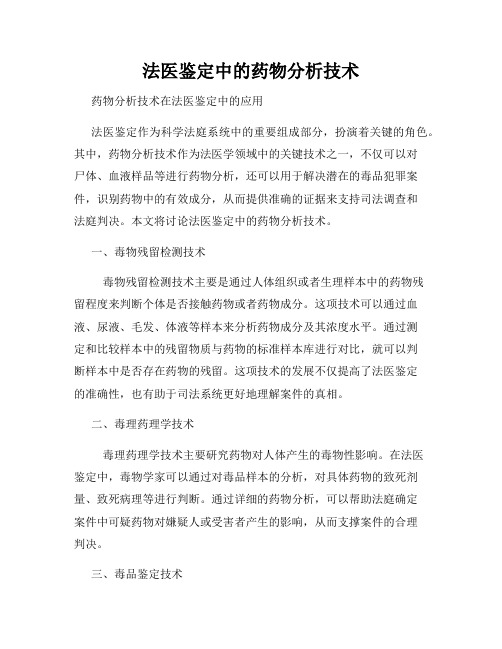 法医鉴定中的药物分析技术

药物分析技术在法医鉴定中的应用

法医鉴定作为科学法庭系统中的重要组成部分，扮演着关键的角色。其中，药物分析技术作为法医学领域中的关键技术之一，不仅可以对尸体、血液样品等进行药物分析，还可以用于解决潜在的毒品犯罪案件，识别药物中的有效成分，从而提供准确的证据来支持司法调查和法庭判决。本文将讨论法医鉴定中的药物分析技术。

一、毒物残留检测技术

毒物残留检测技术主要是通过人体组织或者生理样本中的药物残留程度来判断个体是否接触药物或者药物成分。这项技术可以通过血液、尿液、毛发、体液等样本来分析药物成分及其浓度水平。通过测定和比较样本中的残留物质与药物的标准样本库进行对比，就可以判断样本中是否存在药物的残留。这项技术的发展不仅提高了法医鉴定的准确性，也有助于司法系统更好地理解案件的真相。

二、毒理药理学技术

毒理药理学技术主要研究药物对人体产生的毒物性影响。在法医鉴定中，毒物学家可以通过对毒品样本的分析，对具体药物的致死剂量、致死病理等进行判断。通过详细的药物分析，可以帮助法庭确定案件中可疑药物对嫌疑人或受害者产生的影响，从而支撑案件的合理判决。

三、毒品鉴定技术